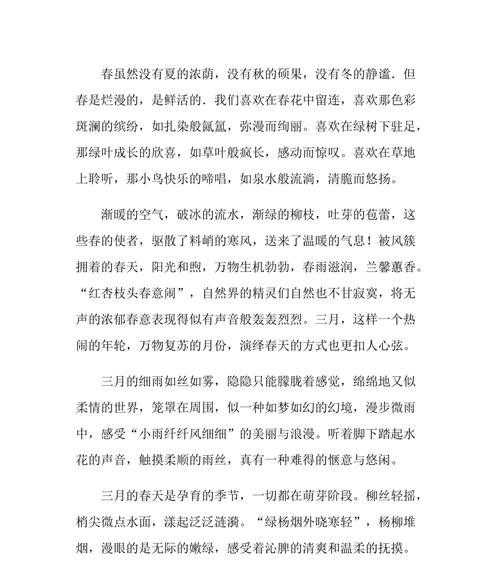 春虽然没有夏的浓荫，没有秋的硕果，没有冬的静谧．但春是烂漫的，是鲜活的．我们喜欢在春花中留连，喜欢那色彩斑斓的缤纷，如扎染般氤氲，弥漫而绚丽。喜欢在绿树下驻足，那绿叶成长的欣喜，如草叶般疯长，感动而惊叹。喜欢在草地上聆听，那小鸟快乐的啼唱，如泉水般流淌，清脆而悠扬。

渐暖的空气，破冰的流水，渐绿的柳枝，吐芽的苞蕾，这些春的使者，驱散了料峭的寒风，送来了温暖的气息！被风簇拥着的春天，阳光和煦，万物生机勃勃，春雨滋润，兰馨蕙香。“红杏枝头春意闹”，自然界的精灵们自然也不甘寂寞，将无声的浓郁春意表现得似有声音般轰轰烈烈。三月，这样一个热闹的年轮，万物复苏的月份，演绎春天的方式也更扣人心弦。

三月的细雨如丝如雾，隐隐只能朦胧着感觉，绵绵地又似柔情的世界，笼罩在周围，似一种如梦如幻的幻境，漫步微雨中，感受“小雨纤纤风细细”的美丽与浪漫。听着脚下踏起水花的声音，触摸柔顺的雨丝，真有一种难得的惬意与悠闲。

三月的春天是孕育的季节，一切都在萌芽阶段。柳丝轻摇，梢尖微点水面，漾起泛泛涟漪。“绿杨烟外晓寒轻”，杨柳堆烟，漫眼的是无际的嫩绿，感受着沁脾的清爽和温柔的抚摸。